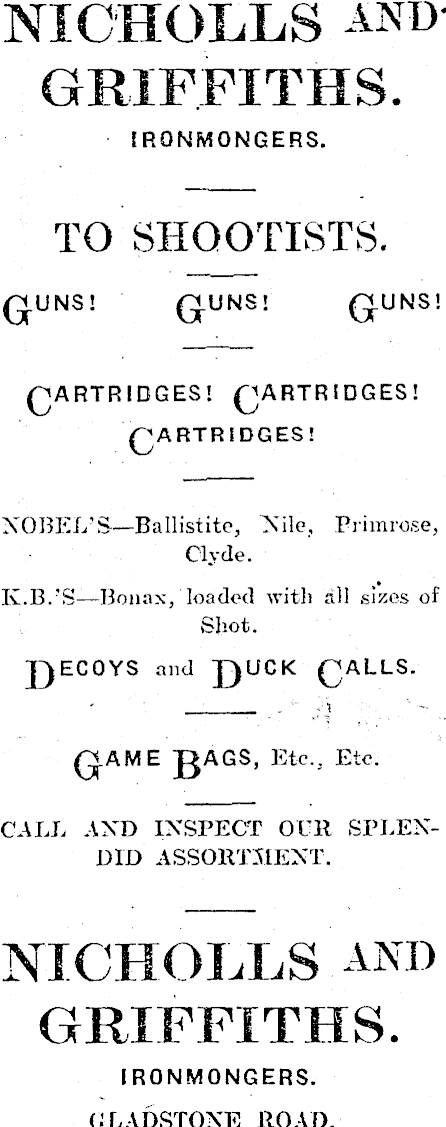 NICHOLLS AND GRIFFITHS.

IRONMONGERS.

TO SHOOTISTS.

GUNS! GUNS! GUNS!

CARTRIDGES! CARTRIDGES! CARTRIDGES!

NOBEL'S—Ballistite, Nile, Primrose, Clyde.

K.B.'S—Bonax, loaded with all sizes of Shot.

DECOYS and DUCK CALLS.

GAME BAGS, Etc., Etc.

CALL AND INSPECT OUR SPLENDID ASSORTMENT.

NICHOLLS AND GRIFFITHS.

IRONMONGERS.

GLADSTONE ROAD.